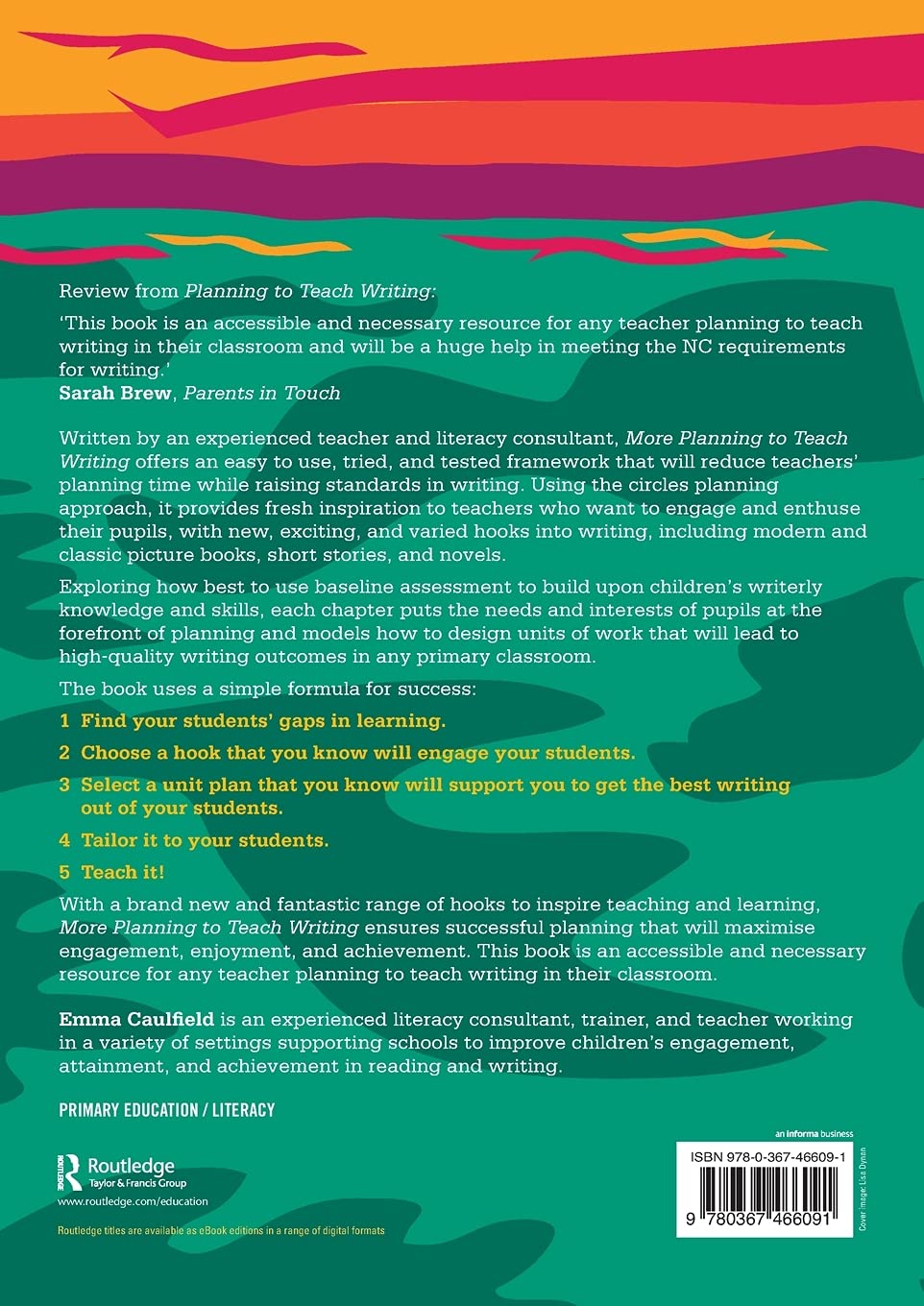 Review from Planning to Teach Writing:

'This book is an accessible and necessary resource for any teacher planning to teach writing in their classroom and will be a huge help in meeting the NC requirements for writing.'
Sarah Brew, Parents in Touch

Written by an experienced teacher and literacy consultant, More Planning to Teach Writing offers an easy to use, tried, and tested framework that will reduce teachers' planning time while raising standards in writing. Using the circles planning approach, it provides fresh inspiration to teachers who want to engage and enthuse their pupils, with new, exciting, and varied hooks into writing, including modern and classic picture books, short stories, and novels.

Exploring how best to use baseline assessment to build upon children's writerly knowledge and skills, each chapter puts the needs and interests of pupils at the forefront of planning and models how to design units of work that will lead to high-quality writing outcomes in any primary classroom.

The book uses a simple formula for success:

1 Find your students' gaps in learning.

2 Choose a hook that you know will engage your students.

3 Select a unit plan that you know will support you to get the best writing out of your students.

4 Tailor it to your students.

5 Teach it!

With a brand new and fantastic range of hooks to inspire teaching and learning, More Planning to Teach Writing ensures successful planning that will maximise engagement, enjoyment, and achievement. This book is an accessible and necessary resource for any teacher planning to teach writing in their classroom.

Emma Caulfield is an experienced literacy consultant, trainer, and teacher working in a variety of settings supporting schools to improve children's engagement, attainment, and achievement in reading and writing.

PRIMARY EDUCATION / LITERACY

Routledge
Taylor & Francis Group
www.routledge.com/education

Routledge titles are available as eBook editions in a range of digital formats

an informa business

ISBN 978-0-367-46609-1

9 780367 466091

Cover image: Lisa Dynan